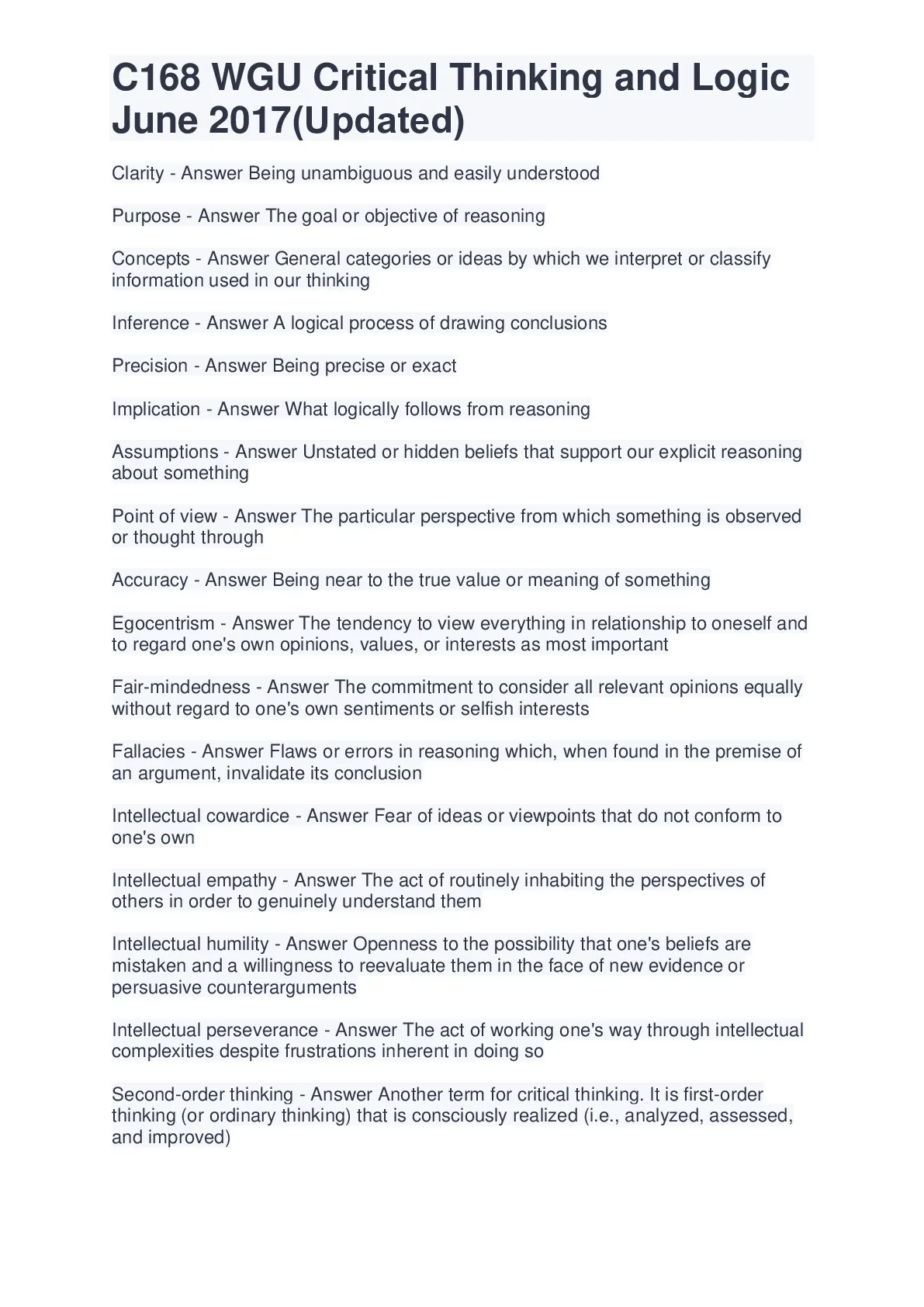 C168 WGU Critical Thinking and Logic June 2017(Updated)

Clarity - Answer Being unambiguous and easily understood

Purpose - Answer The goal or objective of reasoning

Concepts - Answer General categories or ideas by which we interpret or classify information used in our thinking

Inference - Answer A logical process of drawing conclusions

Precision - Answer Being precise or exact

Implication - Answer What logically follows from reasoning

Assumptions - Answer Unstated or hidden beliefs that support our explicit reasoning about something

Point of view - Answer The particular perspective from which something is observed or thought through

Accuracy - Answer Being near to the true value or meaning of something

Egocentrism - Answer The tendency to view everything in relationship to oneself and to regard one's own opinions, values, or interests as most important

Fair-mindedness - Answer The commitment to consider all relevant opinions equally without regard to one's own sentiments or selfish interests

Fallacies - Answer Flaws or errors in reasoning which, when found in the premise of an argument, invalidate its conclusion

Intellectual cowardice - Answer Fear of ideas or viewpoints that do not conform to one's own

Intellectual empathy - Answer The act of routinely inhabiting the perspectives of others in order to genuinely understand them

Intellectual humility - Answer Openness to the possibility that one's beliefs are mistaken and a willingness to reevaluate them in the face of new evidence or persuasive counterarguments

Intellectual perseverance - Answer The act of working one's way through intellectual complexities despite frustrations inherent in doing so

Second-order thinking - Answer Another term for critical thinking. It is first-order thinking (or ordinary thinking) that is consciously realized (i.e., analyzed, assessed, and improved)